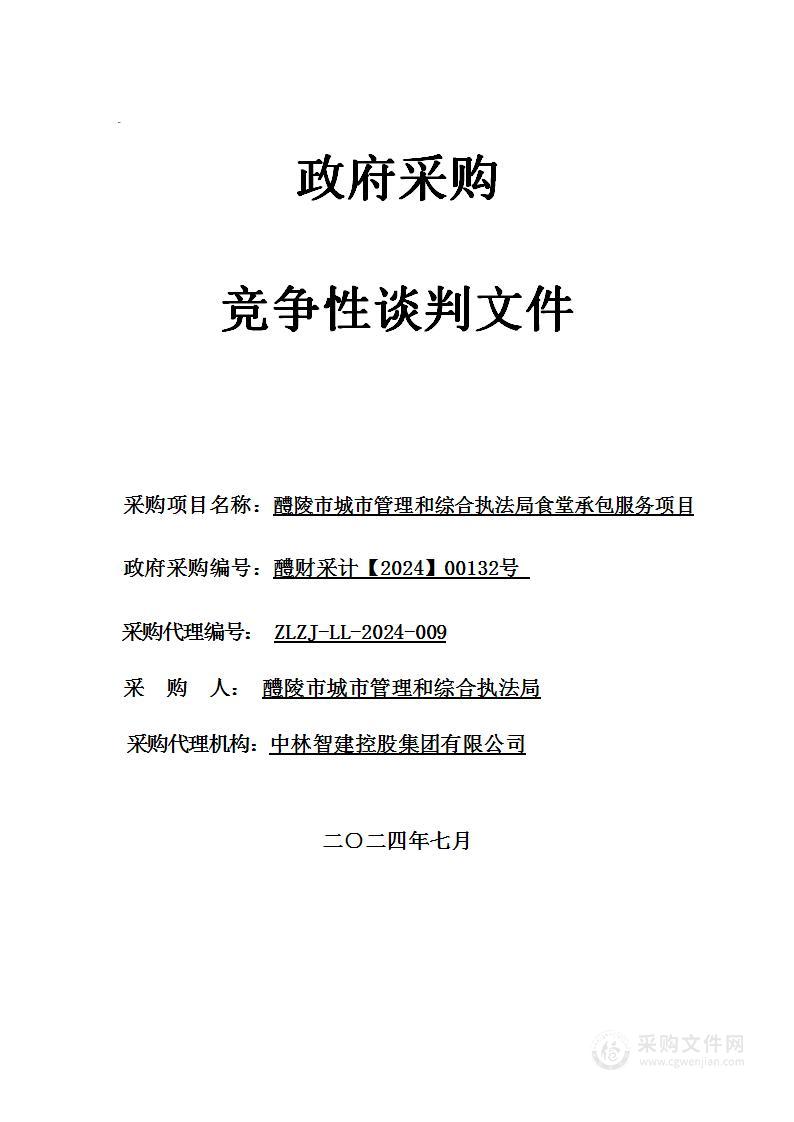 政府采购

竞争性谈判文件

采购项目名称：醴陵市城市管理和综合执法局食堂承包服务项目

政府采购编号：醴财采计【2024】00132号

采购代理编号： ZLZJ-LL-2024-009

采 购 人： 醴陵市城市管理和综合执法局

采购代理机构：中林智建控股集团有限公司

二〇二四年七月

采购文件网
www.cgwenjian.com